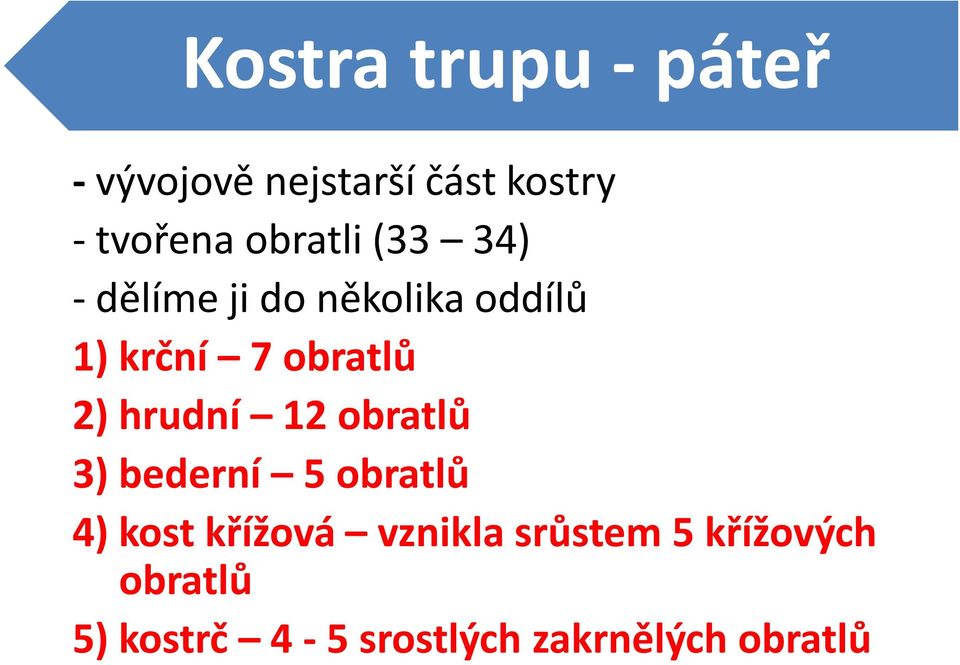 Kostra trupu - páteř

- vývojově nejstarší část kostry
- tvořena obratli (33 – 34)
- dělíme ji do několika oddílů
1) krční – 7 obratlů
2) hrudní – 12 obratlů
3) bederní – 5 obratlů
4) kost křížová – vznikla srůstem 5 křížových obratlů
5) kostrč – 4 - 5 srostlých zakrnělých obratlů